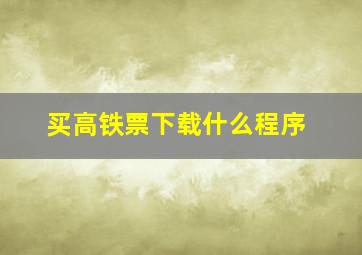 买高铁票下载什么程序